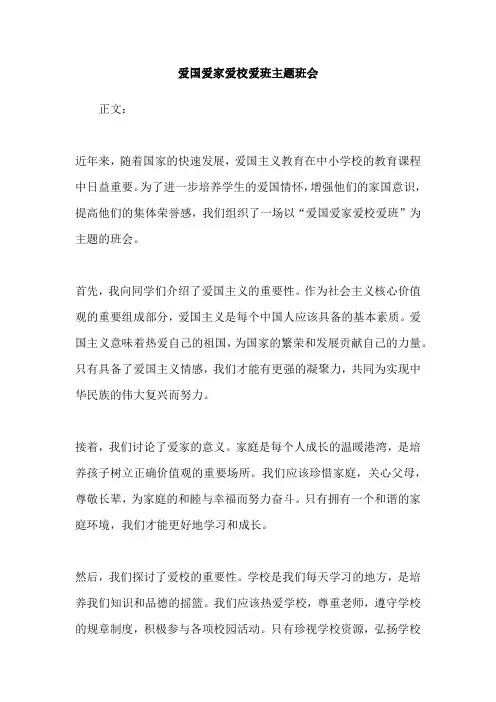 爱国爱家爱校爱班主题班会

正文：

近年来，随着国家的快速发展，爱国主义教育在中小学校的教育课程中日益重要。为了进一步培养学生的爱国情怀，增强他们的家国意识，提高他们的集体荣誉感，我们组织了一场以“爱国爱家爱校爱班”为主题的班会。

首先，我向同学们介绍了爱国主义的重要性。作为社会主义核心价值观的重要组成部分，爱国主义是每个中国人应该具备的基本素质。爱国主义意味着热爱自己的祖国，为国家的繁荣和发展贡献自己的力量。只有具备了爱国主义情感，我们才能有更强的凝聚力，共同为实现中华民族的伟大复兴而努力。

接着，我们讨论了爱家的意义。家庭是每个人成长的温暖港湾，是培养孩子树立正确价值观的重要场所。我们应该珍惜家庭，关心父母，尊敬长辈，为家庭的和睦与幸福而努力奋斗。只有拥有一个和谐的家庭环境，我们才能更好地学习和成长。

然后，我们探讨了爱校的重要性。学校是我们每天学习的地方，是培养我们知识和品德的摇篮。我们应该热爱学校，尊重老师，遵守学校的规章制度，积极参与各项校园活动。只有珍视学校资源，弘扬学校